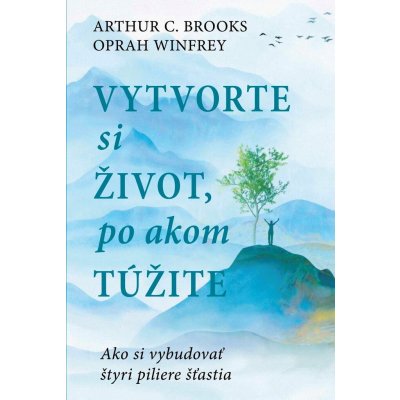 ARTHUR C. BROOKS
OPRAH WINFREY

VYTVORTE
si
ŽIVOT,
po akom
TÚŽITE

Ako si vybudovať
štyri piliere šťastia